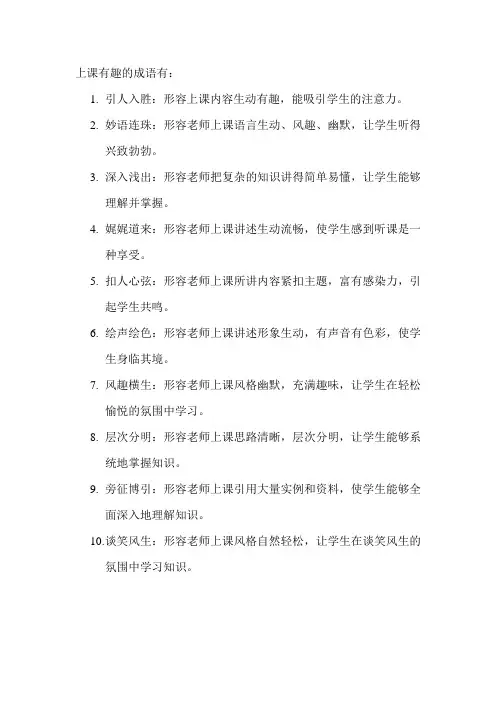 上课有趣的成语有：

1. 引人入胜：形容上课内容生动有趣，能吸引学生的注意力。

2. 妙语连珠：形容老师上课语言生动、风趣、幽默，让学生听得兴致勃勃。

3. 深入浅出：形容老师把复杂的知识讲得简单易懂，让学生能够理解并掌握。

4. 娓娓道来：形容老师上课讲述生动流畅，使学生感到听课是一种享受。

5. 扣人心弦：形容老师上课所讲内容紧扣主题，富有感染力，引起学生共鸣。

6. 绘声绘色：形容老师上课讲述形象生动，有声音有色彩，使学生身临其境。

7. 风趣横生：形容老师上课风格幽默，充满趣味，让学生在轻松愉悦的氛围中学习。

8. 层次分明：形容老师上课思路清晰，层次分明，让学生能够系统地掌握知识。

9. 旁征博引：形容老师上课引用大量实例和资料，使学生能够全面深入地理解知识。

10. 谈笑风生：形容老师上课风格自然轻松，让学生在谈笑风生的氛围中学习知识。